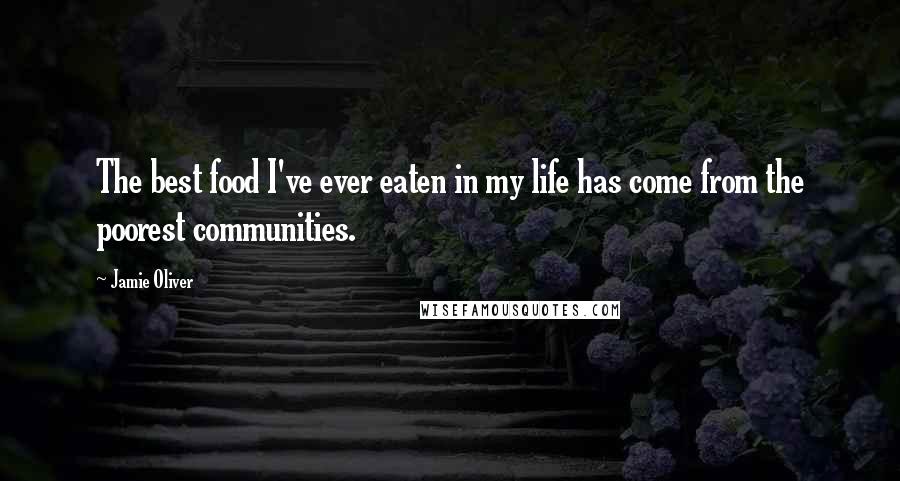 The best food I've ever eaten in my life has come from the poorest communities.

~ Jamie Oliver

WISEFAMOUSQUOTES.COM